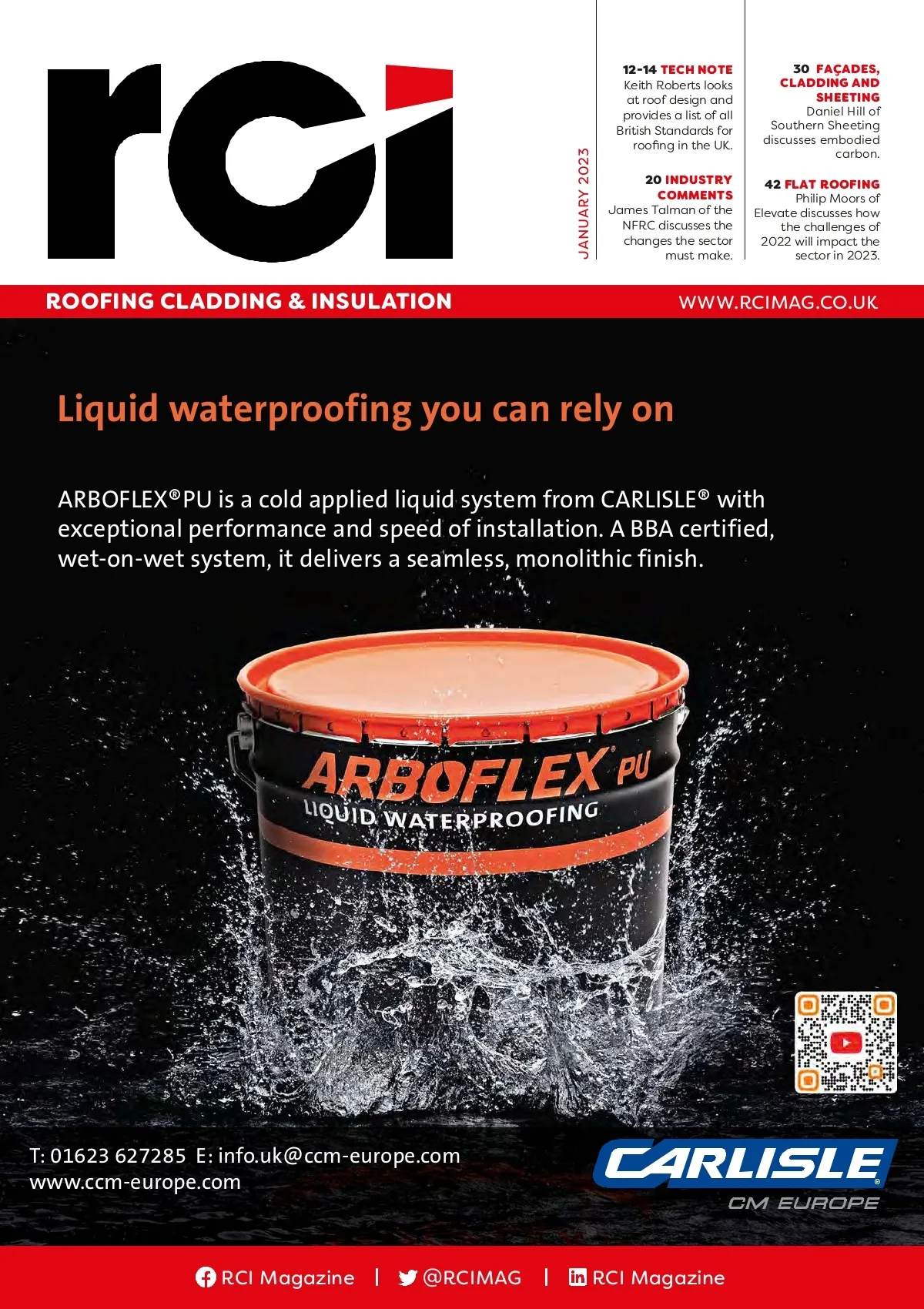 rci

JANUARY 2023

12-14 TECH NOTE
Keith Roberts looks at roof design and provides a list of all British Standards for roofing in the UK.

20 INDUSTRY COMMENTS
James Talman of the NFRC discusses the changes the sector must make.

30 FAÇADES, CLADDING AND SHEETING
Daniel Hill of Southern Sheeting discusses embodied carbon.

42 FLAT ROOFING
Philip Moors of Elevate discusses how the challenges of 2022 will impact the sector in 2023.

ROOFING CLADDING & INSULATION

WWW.RCIMAG.CO.UK

Liquid waterproofing you can rely on

ARBOFLEX® PU is a cold applied liquid system from CARLISLE® with exceptional performance and speed of installation. A BBA certified, wet-on-wet system, it delivers a seamless, monolithic finish.

ARBOFLEX® PU
LIQUID WATERPROOFING

T: 01623 627285 E: info.uk@ccm-europe.com
www.ccm-europe.com

CARLISLE®
CM EUROPE

RCI Magazine | @RCIMAG | RCI Magazine